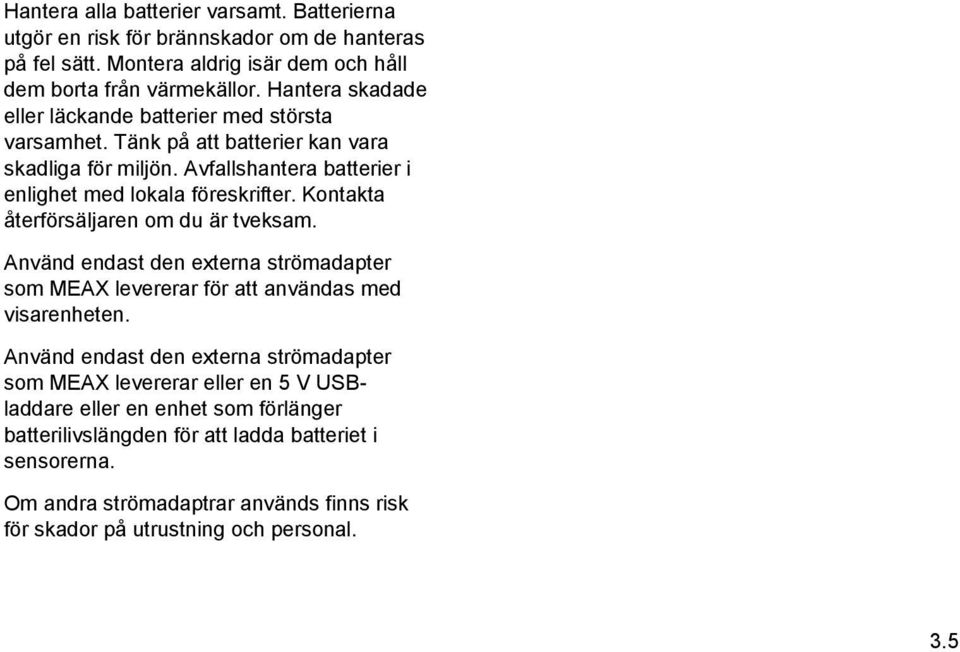 Hantera alla batterier varsamt. Batterierna utgör en risk för brännskador om de hanteras på fel sätt. Montera aldrig isär dem och håll dem borta från värmekällor. Hantera skadade eller läckande batterier med största varsamhet. Tänk på att batterier kan vara skadliga för miljön. Avfallshantera batterier i enlighet med lokala föreskrifter. Kontakta återförsäljaren om du är tveksam.

Använd endast den externa strömadapter som MEAX levererar för att användas med visarenheten.

Använd endast den externa strömadapter som MEAX levererar eller en 5 V USB-laddare eller en enhet som förlänger batterilivslängden för att ladda batteriet i sensorerna.

Om andra strömadaptrar används finns risk för skador på utrustning och personal.

3.5